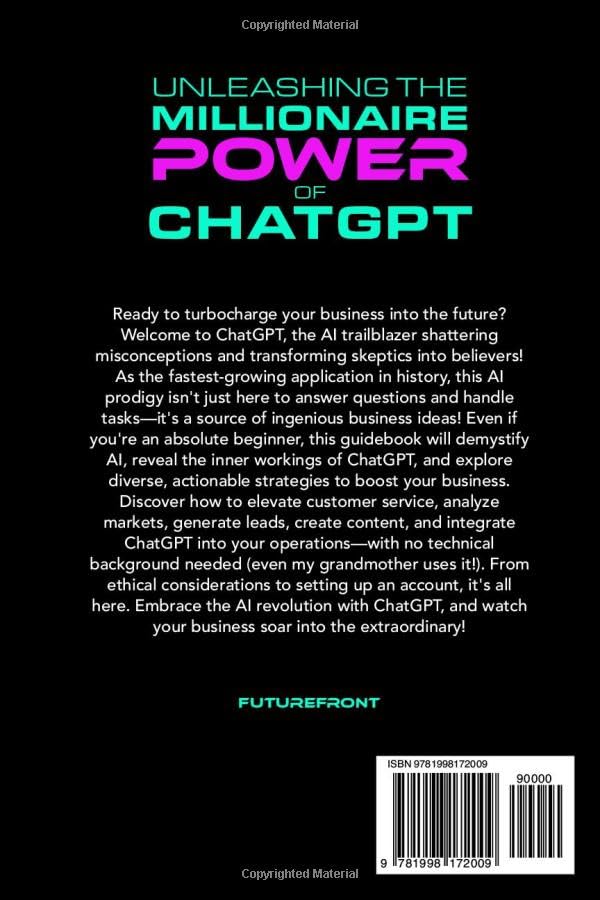 Copyrighted Material

UNLEASHING THE MILLIONAIRE POWER OF CHATGPT

Ready to turbocharge your business into the future? Welcome to ChatGPT, the AI trailblazer shattering misconceptions and transforming skeptics into believers! As the fastest-growing application in history, this AI prodigy isn't just here to answer questions and handle tasks—it's a source of ingenious business ideas! Even if you're an absolute beginner, this guidebook will demystify AI, reveal the inner workings of ChatGPT, and explore diverse, actionable strategies to boost your business. Discover how to elevate customer service, analyze markets, generate leads, create content, and integrate ChatGPT into your operations—with no technical background needed (even my grandmother uses it!). From ethical considerations to setting up an account, it's all here. Embrace the AI revolution with ChatGPT, and watch your business soar into the extraordinary!

FUTUREFRONT

ISBN 9781998172009

90000

9 781998 172009

Copyrighted Material